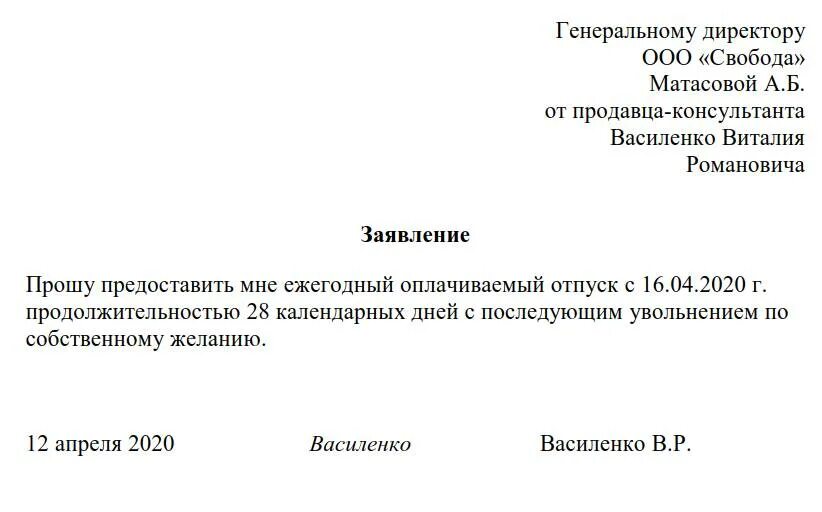 Генеральному директору
ООО «Свобода»
Матасовой А.Б.
от продавца-консультанта
Василенко Виталия
Романовича

Заявление

Прошу предоставить мне ежегодный оплачиваемый отпуск с 16.04.2020 г. продолжительностью 28 календарных дней с последующим увольнением по собственному желанию.

12 апреля 2020 Василенко Василенко В.Р.